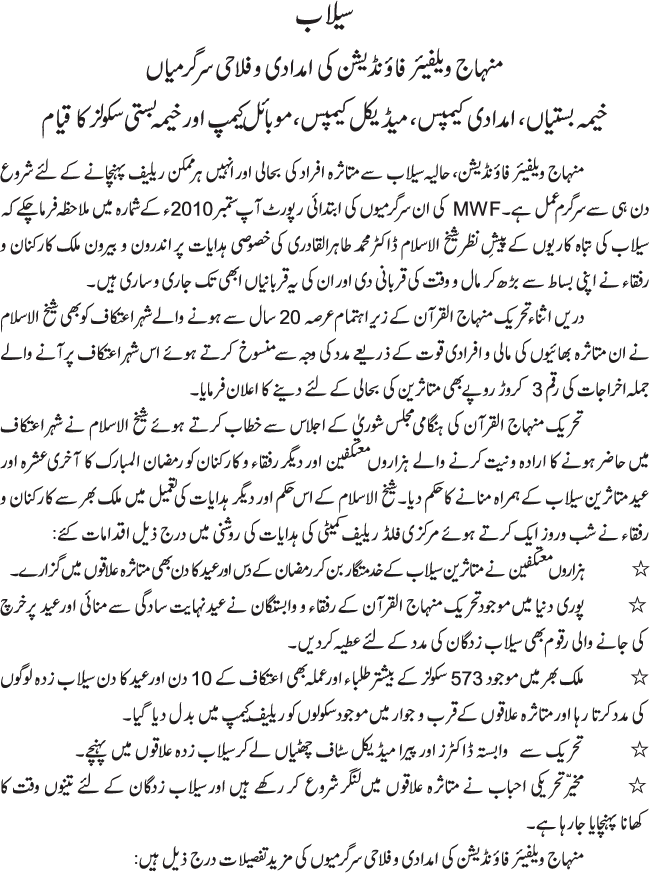 سیلاب

منہاج ویلفیئر فاؤنڈیشن کی امدادی و فلاحی سرگرمیاں

خیمہ بستیاں، امدادی کیمپس، میڈیکل کیمپس، موبائل کیمپ اور خیمہ بستی سکولز کا قیام

منہاج ویلفیئر فاؤنڈیشن، حالیہ سیلاب سے متاثرہ افراد کی بحالی اور انہیں ہر ممکن ریلیف پہنچانے کے لئے شروع دن ہی سے سرگرم عمل ہے۔ MWF کی ان سرگرمیوں کی ابتدائی رپورٹ آپ ستمبر 2010ء کے شمارہ میں ملاحظہ فرما چکے کہ سیلاب کی تباہ کاریوں کے پیش نظر شیخ الاسلام ڈاکٹر محمد طاہرالقادری کی خصوصی ہدایات پر اندرون و بیرون ملک کارکنان و رفقاء نے اپنی بساط سے بڑھ کر مال و وقت کی قربانی دی اور ان کی یہ قربانیاں ابھی تک جاری و ساری ہیں۔

دریں اثناء تحریک منہاج القرآن کے زیر اہتمام عرصہ 20 سال سے ہونے والے شہر اعتکاف کو بھی شیخ الاسلام نے ان متاثرہ بھائیوں کی مالی و افرادی قوت کے ذریعے مدد کی وجہ سے منسوخ کرتے ہوئے اس شہر اعتکاف پر آنے والے جملہ اخراجات کی رقم 3 کروڑ روپے بھی متاثرین کی بحالی کے لئے دینے کا اعلان فرمایا۔

تحریک منہاج القرآن کی ہنگامی مجلس شوریٰ کے اجلاس سے خطاب کرتے ہوئے شیخ الاسلام نے شہر اعتکاف میں حاضر ہونے کا ارادہ و نیت کرنے والے ہزاروں معتکفین اور دیگر رفقاء و کارکنان کو رمضان المبارک کا آخری عشرہ اور عید متاثرین سیلاب کے ہمراہ منانے کا حکم دیا۔ شیخ الاسلام کے اس حکم اور دیگر ہدایات کی تعمیل میں ملک بھر سے کارکنان و رفقاء نے شب و روز ایک کرتے ہوئے مرکزی فلڈ ریلیف کمیٹی کی ہدایات کی روشنی میں درج ذیل اقدامات کئے:

☆ ہزاروں معتکفین نے متاثرین سیلاب کے خدمتگار بن کر رمضان کے دس اور عید کا دن بھی متاثرہ علاقوں میں گزارے۔

☆ پوری دنیا میں موجود تحریک منہاج القرآن کے رفقاء و وابستگان نے عید نہایت سادگی سے منائی اور عید پر خرچ کی جانے والی رقوم بھی سیلاب زدگان کی مدد کے لئے عطیہ کر دیں۔

☆ ملک بھر میں موجود 573 سکولز کے بیشتر طلباء اور عملہ بھی اعتکاف کے 10 دن اور عید کا دن سیلاب زدہ لوگوں کی مدد کرتا رہا اور متاثرہ علاقوں کے قرب و جوار میں موجود سکولوں کو ریلیف کیمپ میں بدل دیا گیا۔

☆ تحریک سے وابستہ ڈاکٹرز اور پیرا میڈیکل سٹاف چھٹیاں لے کر سیلاب زدہ علاقوں میں پہنچے۔

☆ مخیر تحریکی احباب نے متاثرہ علاقوں میں لنگر شروع کر رکھے ہیں اور سیلاب زدگان کے لئے تینوں وقت کا کھانا پہنچایا جا رہا ہے۔

منہاج ویلفیئر فاؤنڈیشن کی امدادی و فلاحی سرگرمیوں کی مزید تفصیلات درج ذیل ہیں: